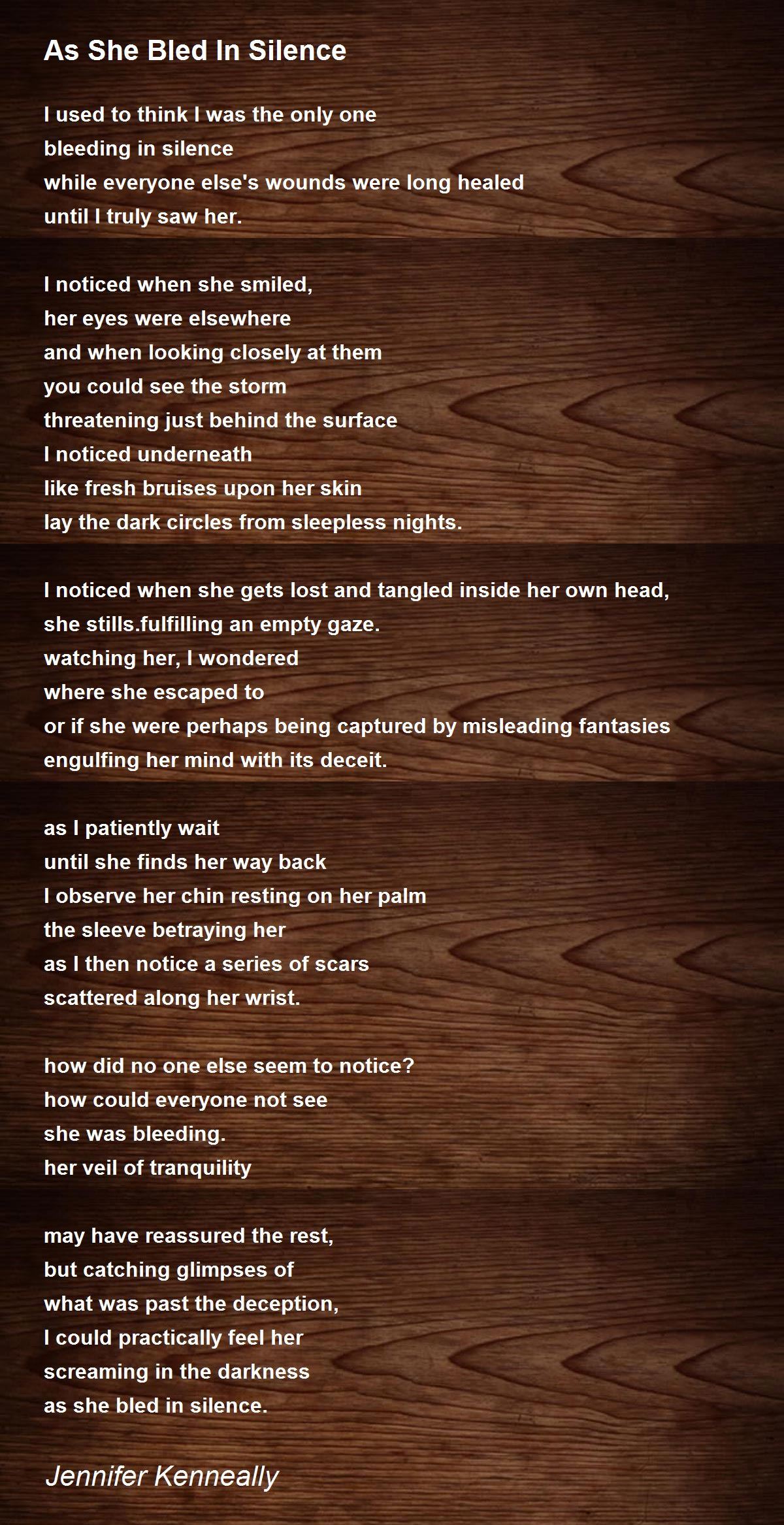 As She Bled In Silence

I used to think I was the only one
bleeding in silence
while everyone else's wounds were long healed
until I truly saw her.

I noticed when she smiled,
her eyes were elsewhere
and when looking closely at them
you could see the storm
threatening just behind the surface
I noticed underneath
like fresh bruises upon her skin
lay the dark circles from sleepless nights.

I noticed when she gets lost and tangled inside her own head,
she stills.fulfilling an empty gaze.
watching her, I wondered
where she escaped to
or if she were perhaps being captured by misleading fantasies
engulfing her mind with its deceit.

as I patiently wait
until she finds her way back
I observe her chin resting on her palm
the sleeve betraying her
as I then notice a series of scars
scattered along her wrist.

how did no one else seem to notice?
how could everyone not see
she was bleeding.
her veil of tranquility

may have reassured the rest,
but catching glimpses of
what was past the deception,
I could practically feel her
screaming in the darkness
as she bled in silence.

Jennifer Kenneally